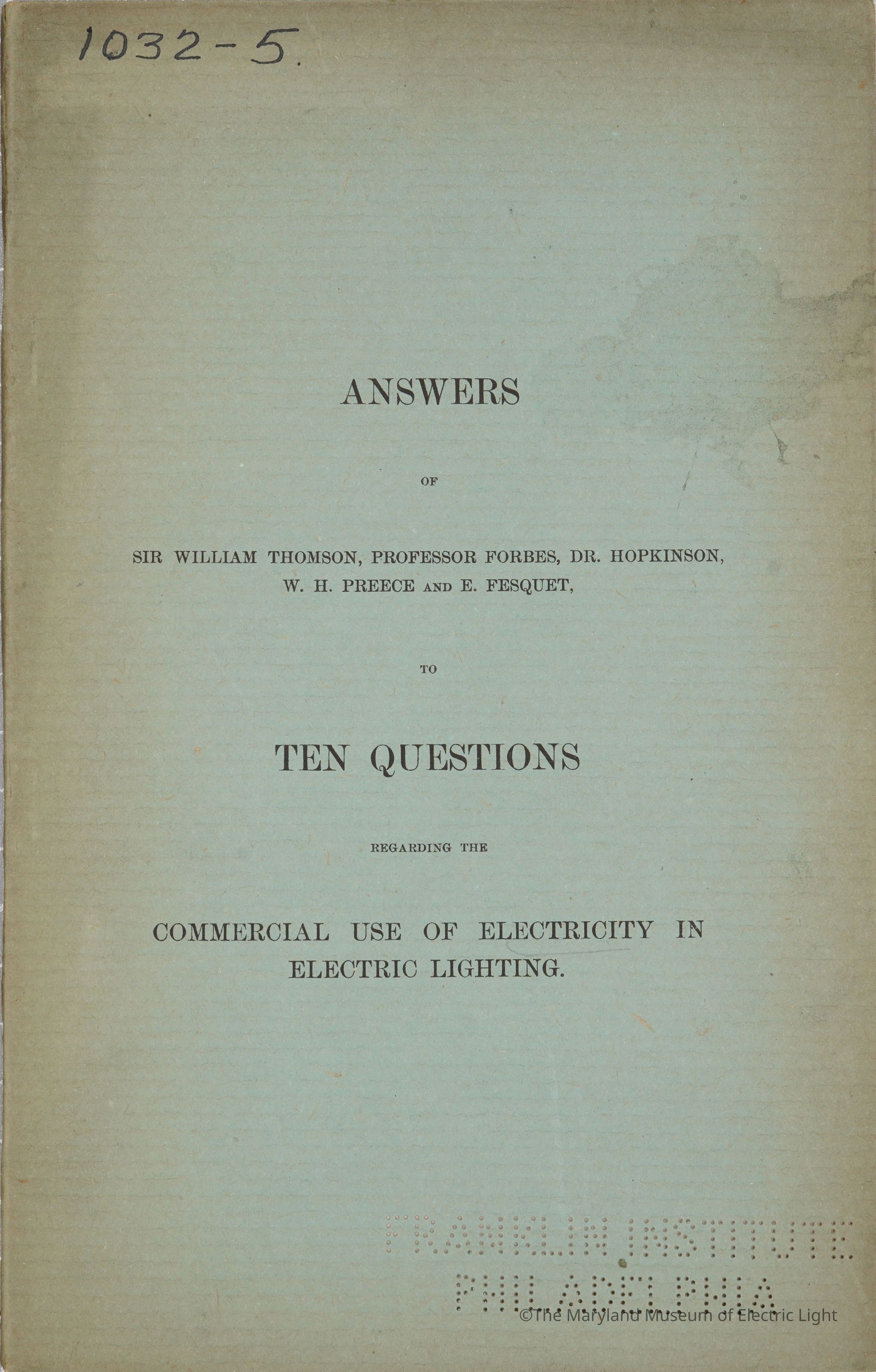 1032-5.

ANSWERS

OF

SIR WILLIAM THOMSON, PROFESSOR FORBES, DR. HOPKINSON, W. H. PREECE AND E. FESQUET,

TO

TEN QUESTIONS

REGARDING THE

COMMERCIAL USE OF ELECTRICITY IN ELECTRIC LIGHTING.

FRANKLIN INSTITUTE
PHILADELPHIA

©The Maryland Museum of Electric Light